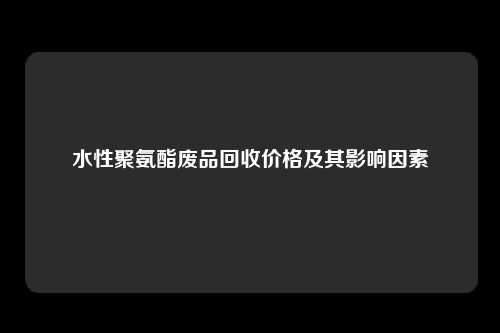 水性聚氨酯废品回收价格及其影响因素